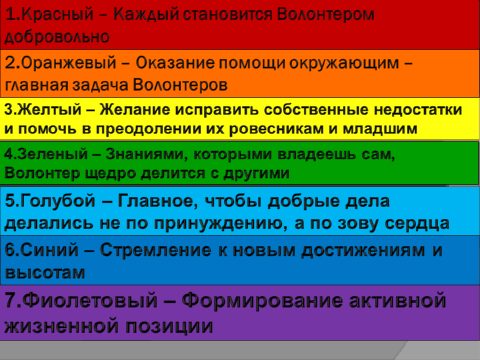 1.Красный – Каждый становится Волонтером добровольно

2.Оранжевый – Оказание помощи окружающим – главная задача Волонтеров

3.Желтый – Желание исправить собственные недостатки и помочь в преодолении их ровесникам и младшим

4.Зеленый – Знаниями, которыми владеешь сам, Волонтер щедро делится с другими

5.Голубой – Главное, чтобы добрые дела делались не по принуждению, а по зову сердца

6.Синий – Стремление к новым достижениям и высотам

7.Фиолетовый – Формирование активной жизненной позиции